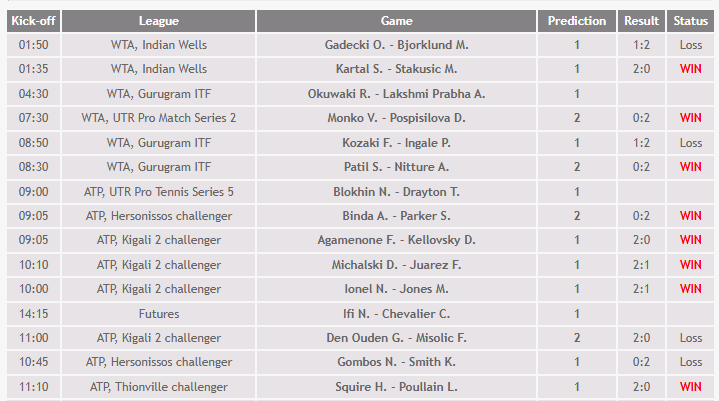 | Kick-off | League | Game | Prediction | Result | Status |
|---|---|---|---|---|---|
| 01:50 | WTA, Indian Wells | Gadecki O. - Bjorklund M. | 1 | 1:2 | Loss |
| 01:35 | WTA, Indian Wells | Kartal S. - Stakusic M. | 1 | 2:0 | WIN |
| 04:30 | WTA, Gurugram ITF | Okuwaki R. - Lakshmi Prabha A. | 1 | | |
| 07:30 | WTA, UTR Pro Match Series 2 | Monko V. - Pospisilova D. | 2 | 0:2 | WIN |
| 08:50 | WTA, Gurugram ITF | Kozaki F. - Ingale P. | 1 | 1:2 | Loss |
| 08:30 | WTA, Gurugram ITF | Patil S. - Nitture A. | 2 | 0:2 | WIN |
| 09:00 | ATP, UTR Pro Tennis Series 5 | Blokhin N. - Drayton T. | 1 | | |
| 09:05 | ATP, Hersonissos challenger | Binda A. - Parker S. | 2 | 0:2 | WIN |
| 09:05 | ATP, Kigali 2 challenger | Agamenone F. - Kellovsky D. | 1 | 2:0 | WIN |
| 10:10 | ATP, Kigali 2 challenger | Michalski D. - Juarez F. | 1 | 2:1 | WIN |
| 10:00 | ATP, Kigali 2 challenger | Ionel N. - Jones M. | 1 | 2:1 | WIN |
| 14:15 | Futures | Ifi N. - Chevalier C. | 1 | | |
| 11:00 | ATP, Kigali 2 challenger | Den Ouden G. - Misolic F. | 2 | 2:0 | Loss |
| 10:45 | ATP, Hersonissos challenger | Gombos N. - Smith K. | 1 | 0:2 | Loss |
| 11:10 | ATP, Thionville challenger | Squire H. - Poullain L. | 1 | 2:0 | WIN |